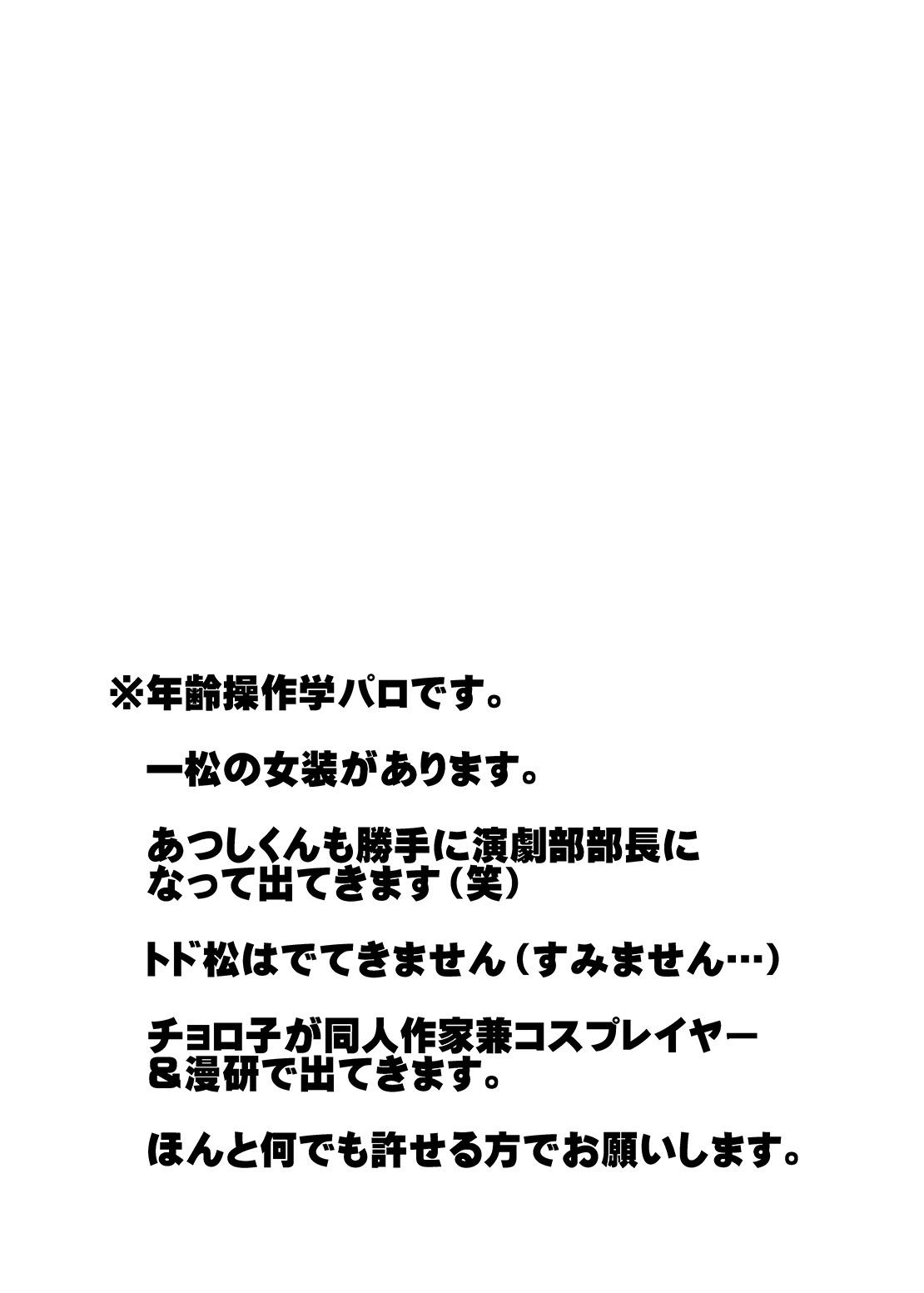 ※年齢操作学パロです。

一松の女装があります。

あつしくんも勝手に演劇部部長になって出てきます（笑）

トド松はでてきません（すみません…）

チョロ子が同人作家兼コスプレイヤー＆漫研で出てきます。

ほんと何でも許せる方でお願いします。